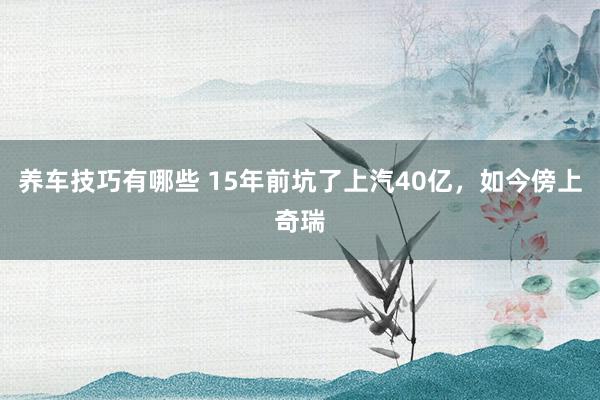 养车技巧有哪些 15年前坑了上汽40亿，如今傍上奇瑞